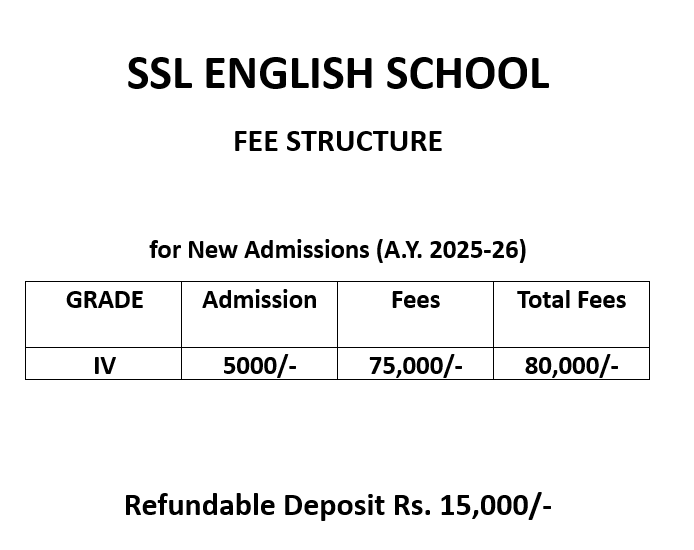 SSL ENGLISH SCHOOL

FEE STRUCTURE

for New Admissions (A.Y. 2025-26)

| GRADE | Admission | Fees | Total Fees |
|---|---|---|---|
| IV | 5000/- | 75,000/- | 80,000/- |

Refundable Deposit Rs. 15,000/-